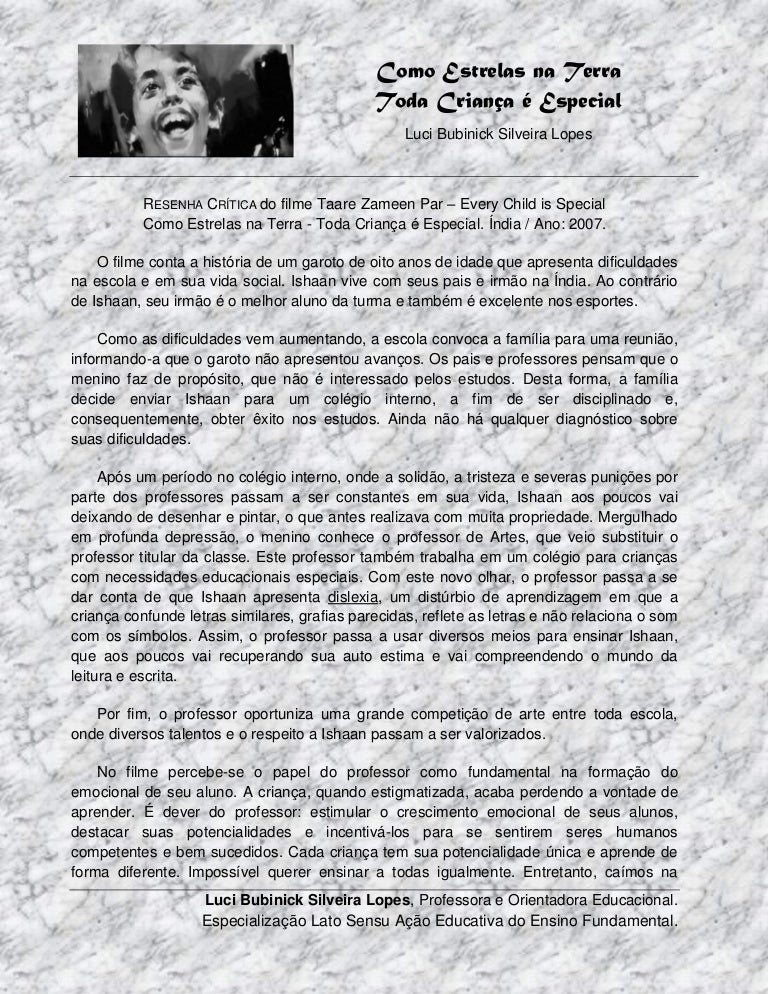 Como Estrelas na Terra
Toda Criança é Especial
Luci Bubinick Silveira Lopes

RESENHA CRÍTICA do filme Taare Zameen Par – Every Child is Special
Como Estrelas na Terra - Toda Criança é Especial. Índia / Ano: 2007.

O filme conta a história de um garoto de oito anos de idade que apresenta dificuldades na escola e em sua vida social. Ishaan vive com seus pais e irmão na Índia. Ao contrário de Ishaan, seu irmão é o melhor aluno da turma e também é excelente nos esportes.

Como as dificuldades vem aumentando, a escola convoca a família para uma reunião, informando-a que o garoto não apresentou avanços. Os pais e professores pensam que o menino faz de propósito, que não é interessado pelos estudos. Desta forma, a família decide enviar Ishaan para um colégio interno, a fim de ser disciplinado e, consequentemente, obter êxito nos estudos. Ainda não há qualquer diagnóstico sobre suas dificuldades.

Após um período no colégio interno, onde a solidão, a tristeza e severas punições por parte dos professores passam a ser constantes em sua vida, Ishaan aos poucos vai deixando de desenhar e pintar, o que antes realizava com muita propriedade. Mergulhado em profunda depressão, o menino conhece o professor de Artes, que veio substituir o professor titular da classe. Este professor também trabalha em um colégio para crianças com necessidades educacionais especiais. Com este novo olhar, o professor passa a se dar conta de que Ishaan apresenta dislexia, um distúrbio de aprendizagem em que a criança confunde letras similares, grafias parecidas, reflete as letras e não relaciona o som com os símbolos. Assim, o professor passa a usar diversos meios para ensinar Ishaan, que aos poucos vai recuperando sua auto estima e vai compreendendo o mundo da leitura e escrita.

Por fim, o professor oportuniza uma grande competição de arte entre toda escola, onde diversos talentos e o respeito a Ishaan passam a ser valorizados.

No filme percebe-se o papel do professor como fundamental na formação do emocional de seu aluno. A criança, quando estigmatizada, acaba perdendo a vontade de aprender. É dever do professor: estimular o crescimento emocional de seus alunos, destacar suas potencialidades e incentivá-los para se sentirem seres humanos competentes e bem sucedidos. Cada criança tem sua potencialidade única e aprende de forma diferente. Impossível querer ensinar a todas igualmente. Entretanto, caímos na

Luci Bubinick Silveira Lopes, Professora e Orientadora Educacional.
Especialização Lato Sensu Ação Educativa do Ensino Fundamental.